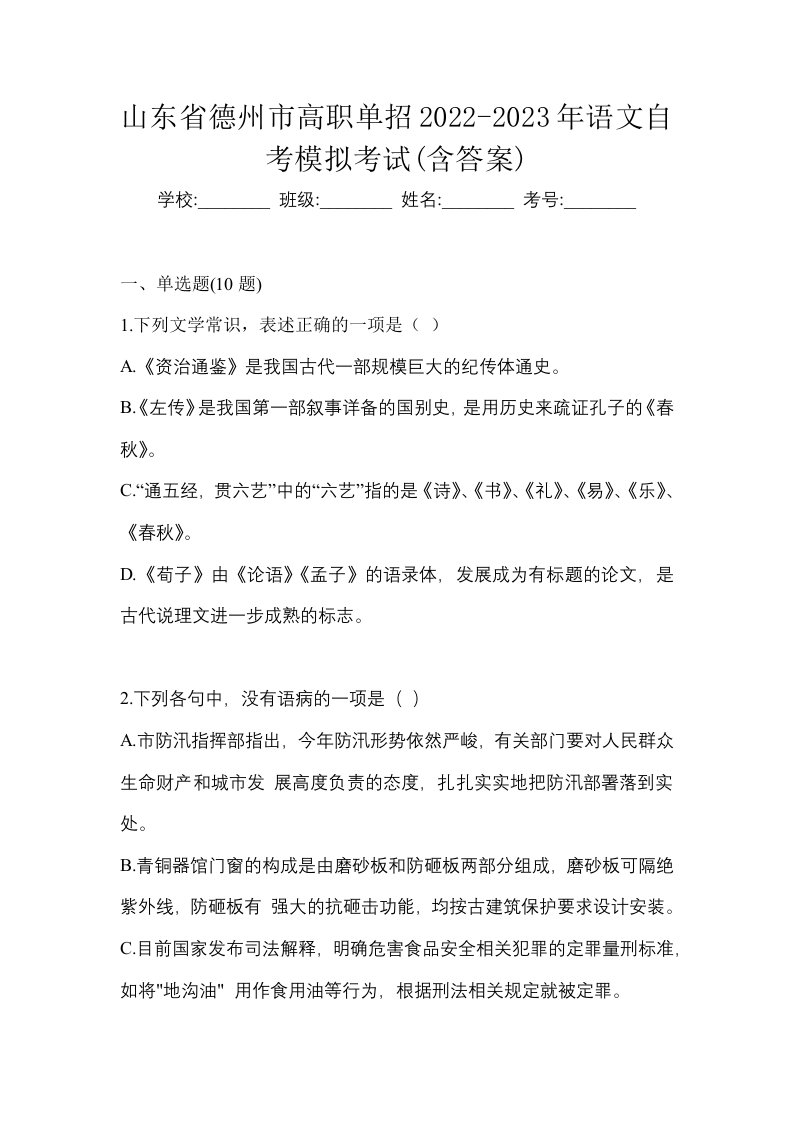 山东省德州市高职单招2022-2023年语文自考模拟考试(含答案)

学校:________ 班级:________ 姓名:________ 考号:________

一、单选题(10 题)

1.下列文学常识，表述正确的一项是（ ）

A.《资治通鉴》是我国古代一部规模巨大的纪传体通史。

B.《左传》是我国第一部叙事详备的国别史，是用历史来疏证孔子的《春秋》。

C.“通五经，贯六艺”中的“六艺”指的是《诗》、《书》、《礼》、《易》、《乐》、《春秋》。

D.《荀子》由《论语》《孟子》的语录体，发展成为有标题的论文，是古代说理文进一步成熟的标志。

2.下列各句中，没有语病的一项是（ ）

A.市防汛指挥部指出，今年防汛形势依然严峻，有关部门要对人民群众生命财产和城市发 展高度负责的态度，扎扎实实地把防汛部署落到实处。

B.青铜器馆门窗的构成是由磨砂板和防砸板两部分组成，磨砂板可隔绝紫外线，防砸板有 强大的抗砸击功能，均按古建筑保护要求设计安装。

C.目前国家发布司法解释，明确危害食品安全相关犯罪的定罪量刑标准，如将"地沟油" 用作食用油等行为，根据刑法相关规定就被定罪。